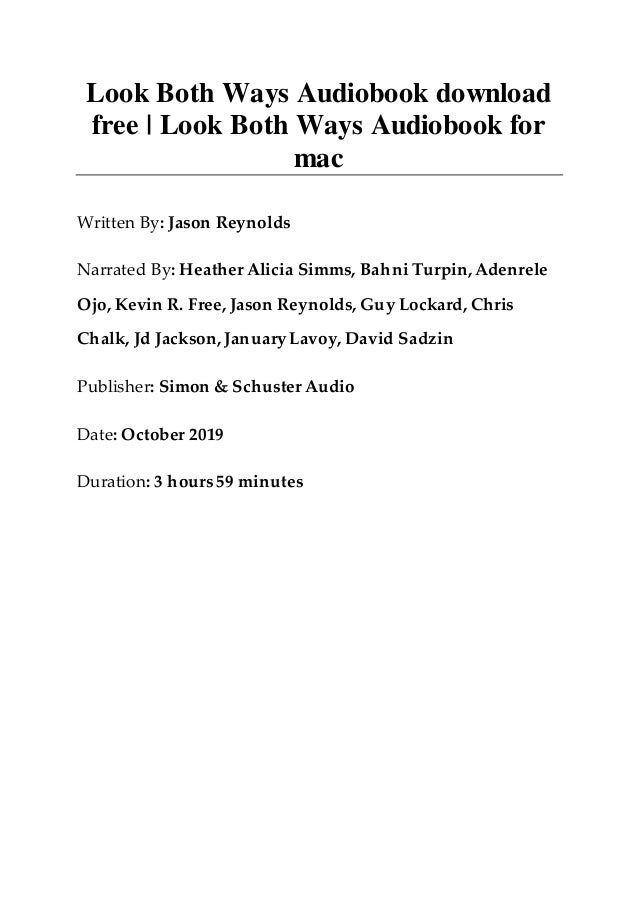 Look Both Ways Audiobook download free | Look Both Ways Audiobook for mac

Written By: Jason Reynolds

Narrated By: Heather Alicia Simms, Bahni Turpin, Adenrele Ojo, Kevin R. Free, Jason Reynolds, Guy Lockard, Chris Chalk, Jd Jackson, January Lavoy, David Sadzin

Publisher: Simon & Schuster Audio

Date: October 2019

Duration: 3 hours 59 minutes